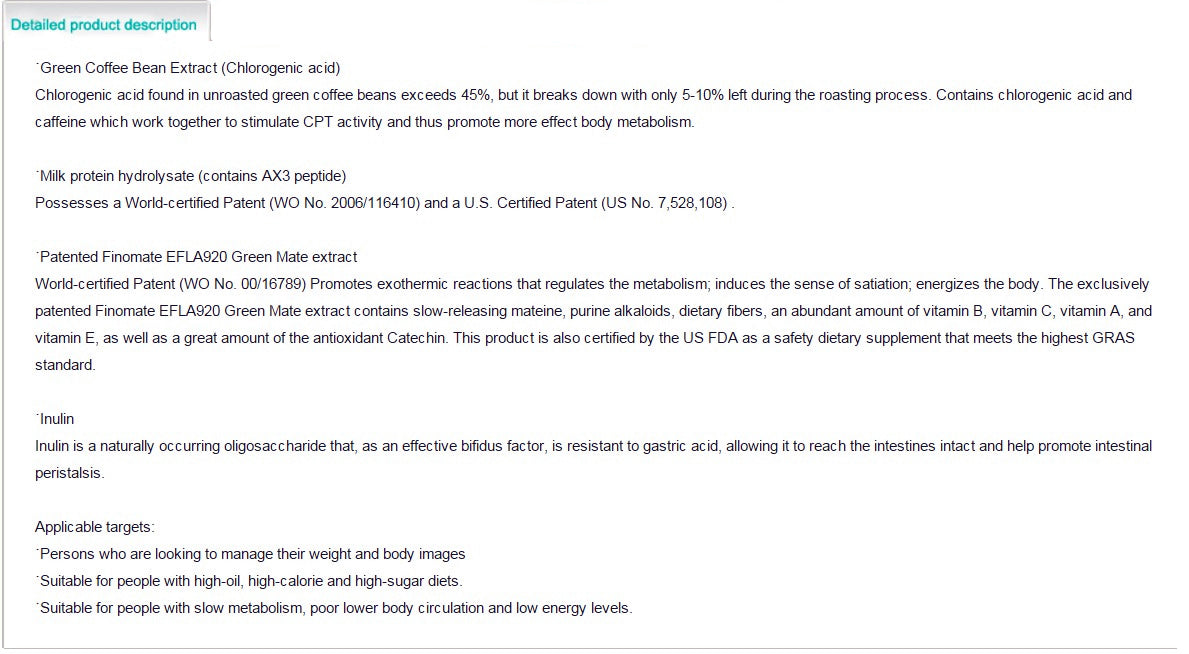 Detailed product description

˙Green Coffee Bean Extract (Chlorogenic acid)
Chlorogenic acid found in unroasted green coffee beans exceeds 45%, but it breaks down with only 5-10% left during the roasting process. Contains chlorogenic acid and caffeine which work together to stimulate CPT activity and thus promote more effect body metabolism.

˙Milk protein hydrolysate (contains AX3 peptide)
Possesses a World-certified Patent (WO No. 2006/116410) and a U.S. Certified Patent (US No. 7,528,108) .

˙Patented Finomate EFLA920 Green Mate extract
World-certified Patent (WO No. 00/16789) Promotes exothermic reactions that regulates the metabolism; induces the sense of satiation; energizes the body. The exclusively patented Finomate EFLA920 Green Mate extract contains slow-releasing mateine, purine alkaloids, dietary fibers, an abundant amount of vitamin B, vitamin C, vitamin A, and vitamin E, as well as a great amount of the antioxidant Catechin. This product is also certified by the US FDA as a safety dietary supplement that meets the highest GRAS standard.

˙Inulin
Inulin is a naturally occurring oligosaccharide that, as an effective bifidus factor, is resistant to gastric acid, allowing it to reach the intestines intact and help promote intestinal peristalsis.

Applicable targets:
˙Persons who are looking to manage their weight and body images
˙Suitable for people with high-oil, high-calorie and high-sugar diets.
˙Suitable for people with slow metabolism, poor lower body circulation and low energy levels.